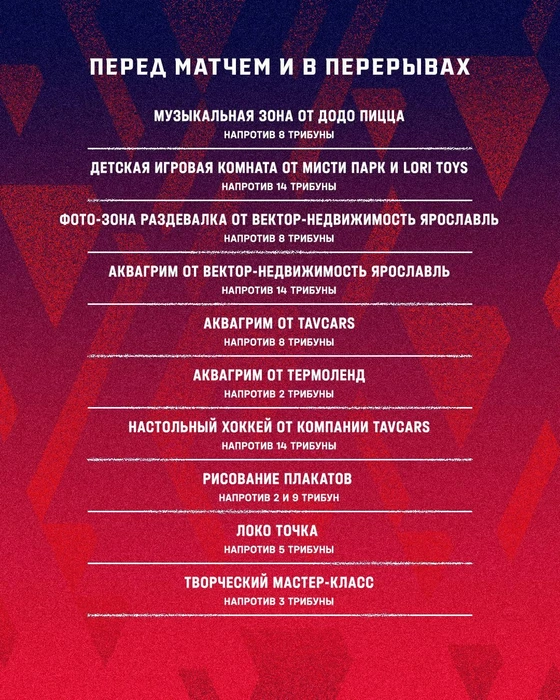 ПЕРЕД МАТЧЕМ И В ПЕРЕРЫВАХ

МУЗЫКАЛЬНАЯ ЗОНА ОТ ДОДО ПИЦЦА
НАПРОТИВ 8 ТРИБУНЫ

ДЕТСКАЯ ИГРОВАЯ КОМНАТА ОТ МИСТИ ПАРК И LORI TOYS
НАПРОТИВ 14 ТРИБУНЫ

ФОТО-ЗОНА РАЗДЕВАЛКА ОТ ВЕКТОР-НЕДВИЖИМОСТЬ ЯРОСЛАВЛЬ
НАПРОТИВ 8 ТРИБУНЫ

АКВАГРИМ ОТ ВЕКТОР-НЕДВИЖИМОСТЬ ЯРОСЛАВЛЬ
НАПРОТИВ 14 ТРИБУНЫ

АКВАГРИМ ОТ TAVCARS
НАПРОТИВ 8 ТРИБУНЫ

АКВАГРИМ ОТ ТЕРМОЛЕНД
НАПРОТИВ 2 ТРИБУНЫ

НАСТОЛЬНЫЙ ХОККЕЙ ОТ КОМПАНИИ TAVCARS
НАПРОТИВ 14 ТРИБУНЫ

РИСОВАНИЕ ПЛАКАТОВ
НАПРОТИВ 2 И 9 ТРИБУН

ЛОКО ТОЧКА
НАПРОТИВ 5 ТРИБУНЫ

ТВОРЧЕСКИЙ МАСТЕР-КЛАСС
НАПРОТИВ 3 ТРИБУНЫ